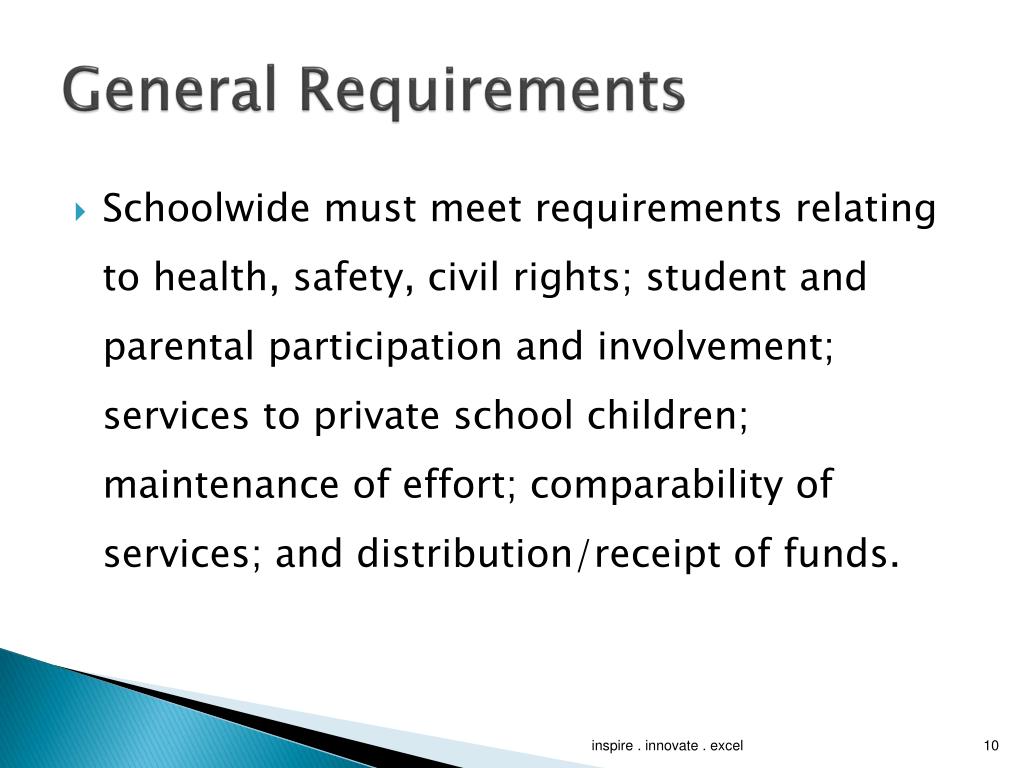 General Requirements

Schoolwide must meet requirements relating to health, safety, civil rights; student and parental participation and involvement; services to private school children; maintenance of effort; comparability of services; and distribution/receipt of funds.

inspire . innovate . excel

10